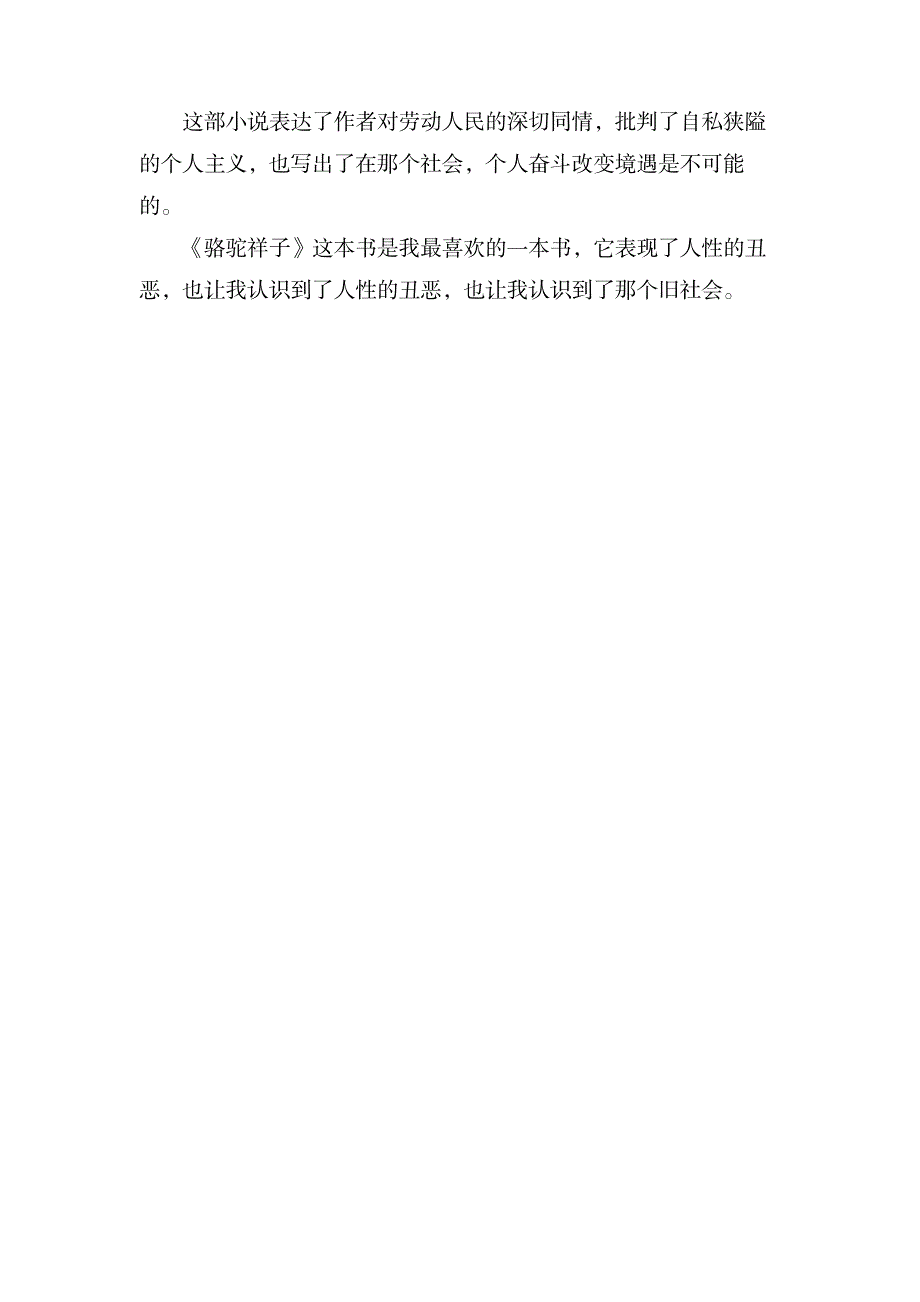 这部小说表达了作者对劳动人民的深切同情，批判了自私狭隘的个人主义，也写出了在那个社会，个人奋斗改变境遇是不可能的。

《骆驼祥子》这本书是我最喜欢的一本书，它表现了人性的丑恶，也让我认识到了人性的丑恶，也让我认识到了那个旧社会。